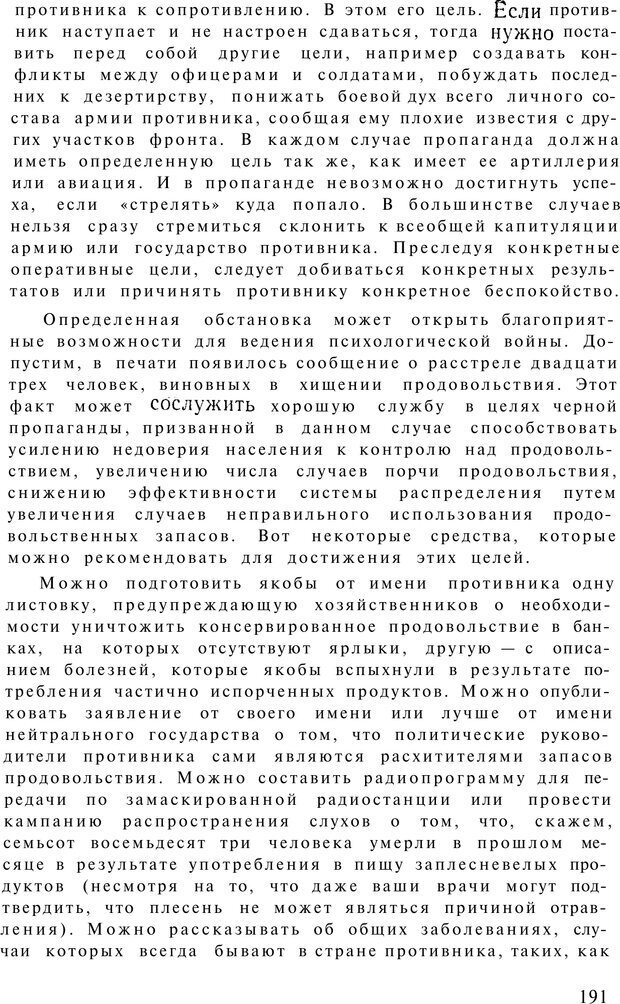 противника к сопротивлению. В этом его цель. Если противник наступает и не настроен сдаваться, тогда нужно поставить перед собой другие цели, например создавать конфликты между офицерами и солдатами, побуждать последних к дезертирству, понижать боевой дух всего личного состава армии противника, сообщая ему плохие известия с других участков фронта. В каждом случае пропаганда должна иметь определенную цель так же, как имеет ее артиллерия или авиация. И в пропаганде невозможно достигнуть успеха, если «стрелять» куда попало. В большинстве случаев нельзя сразу стремиться склонить к всеобщей капитуляции армию или государство противника. Преследуя конкретные оперативные цели, следует добиваться конкретных результатов или причинять противнику конкретное беспокойство.

Определенная обстановка может открыть благоприятные возможности для ведения психологической войны. Допустим, в печати появилось сообщение о расстреле двадцати трех человек, виновных в хищении продовольствия. Этот факт может сослужить хорошую службу в целях черной пропаганды, призванной в данном случае способствовать усилению недоверия населения к контролю над продовольствием, увеличению числа случаев порчи продовольствия, снижению эффективности системы распределения путем увеличения случаев неправильного использования продовольственных запасов. Вот некоторые средства, которые можно рекомендовать для достижения этих целей.

Можно подготовить якобы от имени противника одну листовку, предупреждающую хозяйственников о необходимости уничтожить консервированное продовольствие в банках, на которых отсутствуют ярлыки, другую — с описанием болезней, которые якобы вспыхнули в результате потребления частично испорченных продуктов. Можно опубликовать заявление от своего имени или лучше от имени нейтрального государства о том, что политические руководители противника сами являются расхитителями запасов продовольствия. Можно составить радиопрограмму для передачи по замаскированной радиостанции или провести кампанию распространения слухов о том, что, скажем, семьсот восемьдесят три человека умерли в прошлом месяце в результате употребления в пищу заплесневелых продуктов (несмотря на то, что даже ваши врачи могут подтвердить, что плесень не может являться причиной отравления). Можно рассказывать об общих заболеваниях, случаи которых всегда бывают в стране противника, таких, как

191